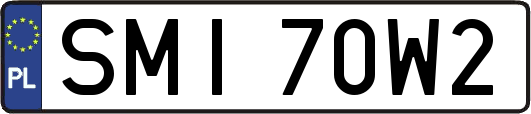 PL
SMI 70W2